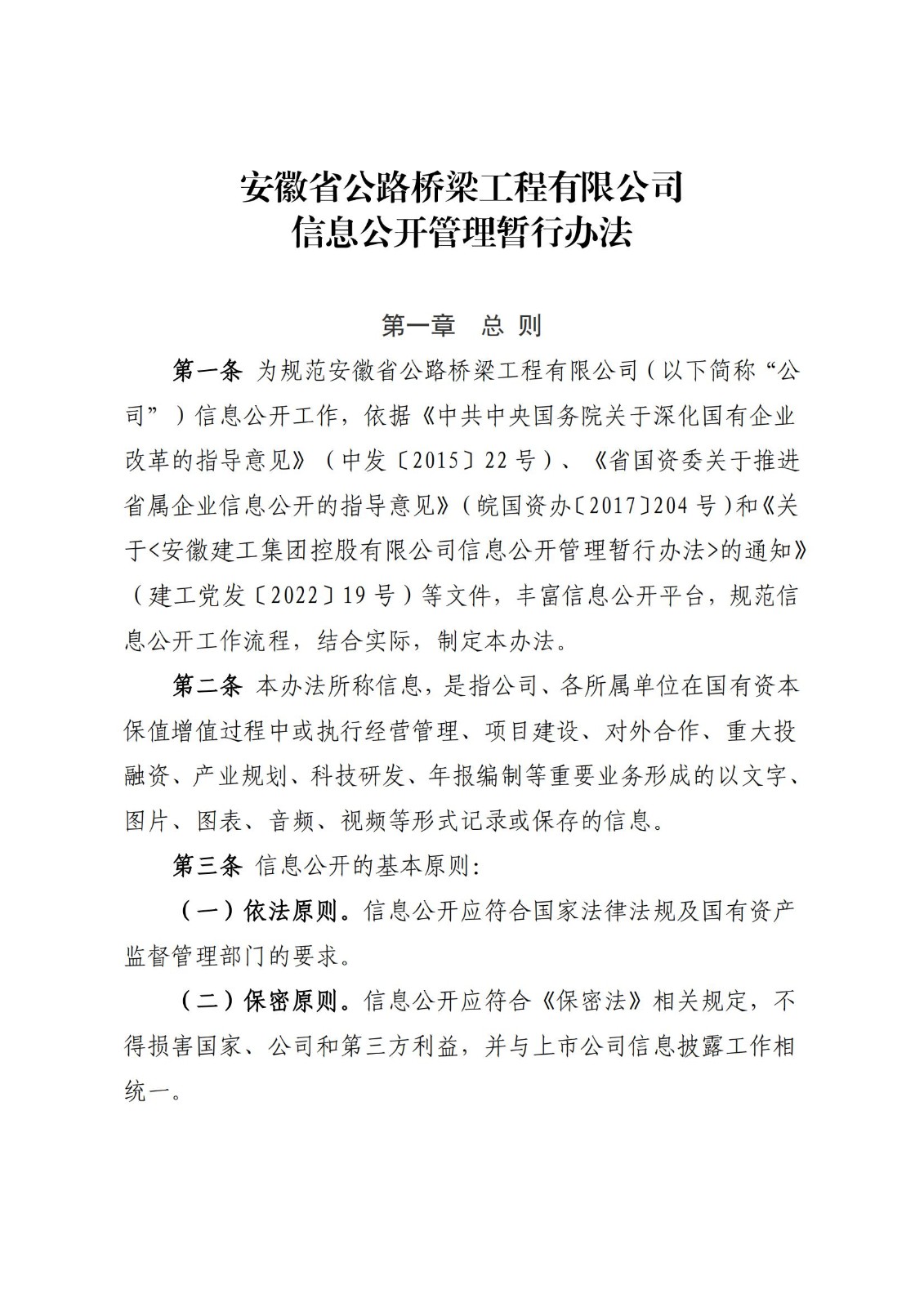 安徽省公路桥梁工程有限公司
信息公开管理暂行办法

第一章　总 则

第一条 为规范安徽省公路桥梁工程有限公司（以下简称“公司”）信息公开工作，依据《中共中央国务院关于深化国有企业改革的指导意见》（中发〔2015〕22号）、《省国资委关于推进省属企业信息公开的指导意见》（皖国资办〔2017〕204号）和《关于<安徽建工集团控股有限公司信息公开管理暂行办法>的通知》（建工党发〔2022〕19号）等文件，丰富信息公开平台，规范信息公开工作流程，结合实际，制定本办法。

第二条 本办法所称信息，是指公司、各所属单位在国有资本保值增值过程中或执行经营管理、项目建设、对外合作、重大投融资、产业规划、科技研发、年报编制等重要业务形成的以文字、图片、图表、音频、视频等形式记录或保存的信息。

第三条 信息公开的基本原则：

（一）依法原则。信息公开应符合国家法律法规及国有资产监督管理部门的要求。

（二）保密原则。信息公开应符合《保密法》相关规定，不得损害国家、公司和第三方利益，并与上市公司信息披露工作相统一。